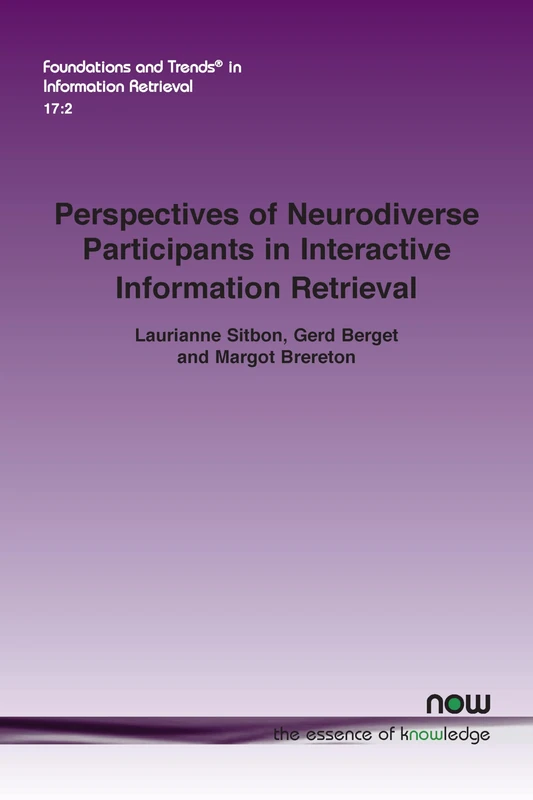 Foundations and Trends® in Information Retrieval
17:2

Perspectives of Neurodiverse Participants in Interactive Information Retrieval

Laurianne Sitbon, Gerd Berget and Margot Brereton

now
the essence of knowledge